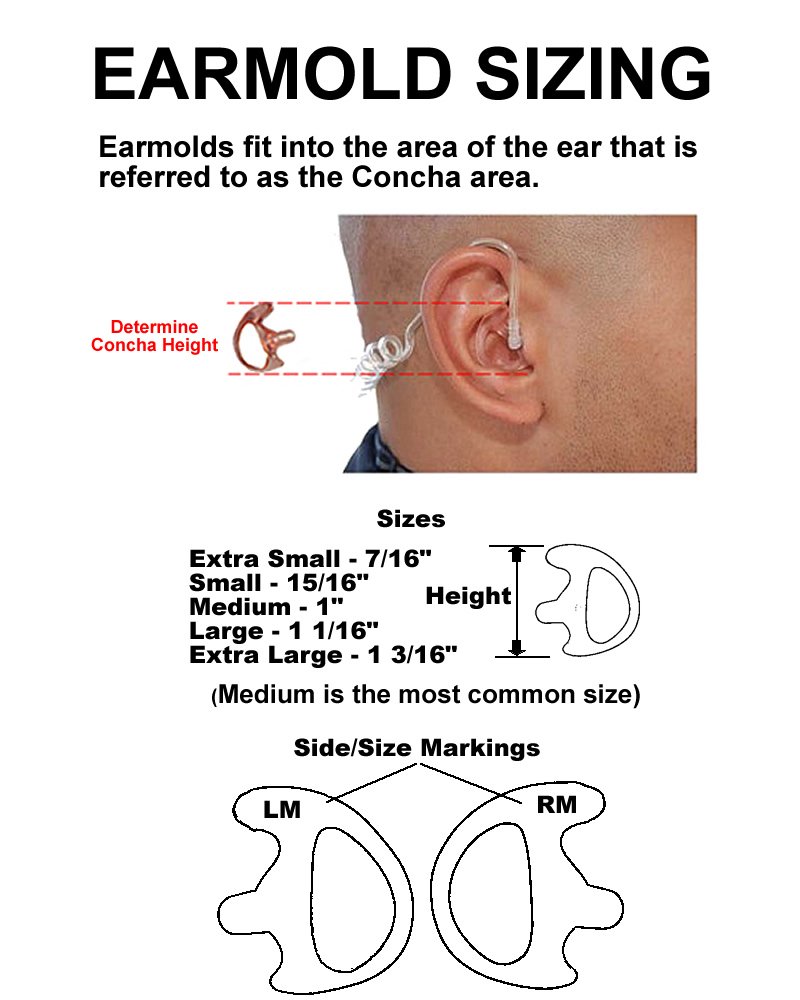 EARMOLD SIZING

Earmolds fit into the area of the ear that is referred to as the Concha area.

Determine Concha Height

Sizes

Extra Small - 7/16"
Small - 15/16"
Medium - 1"
Large - 1 1/16"
Extra Large - 1 3/16"

Height

(Medium is the most common size)

Side/Size Markings

LM

RM